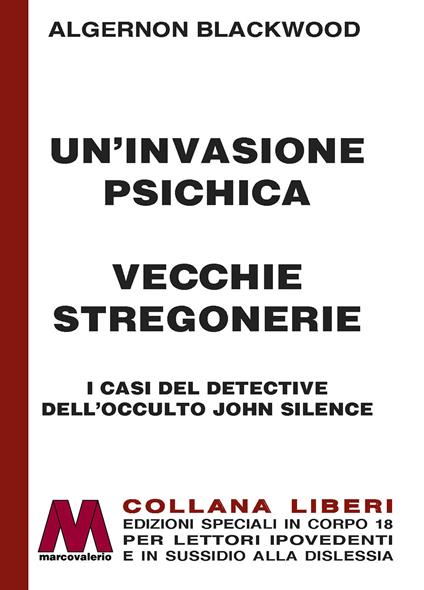 ALGERNON BLACKWOOD

UN'INVASIONE PSICHICA

VECCHIE STREGONERIE

I CASI DEL DETECTIVE DELL'OCCULTO JOHN SILENCE

M
marcovalerio

COLLANA LIBERI
EDIZIONI SPECIALI IN CORPO 18
PER LETTORI IPOVEDENTI
E IN SUSSIDIO ALLA DISLESSIA